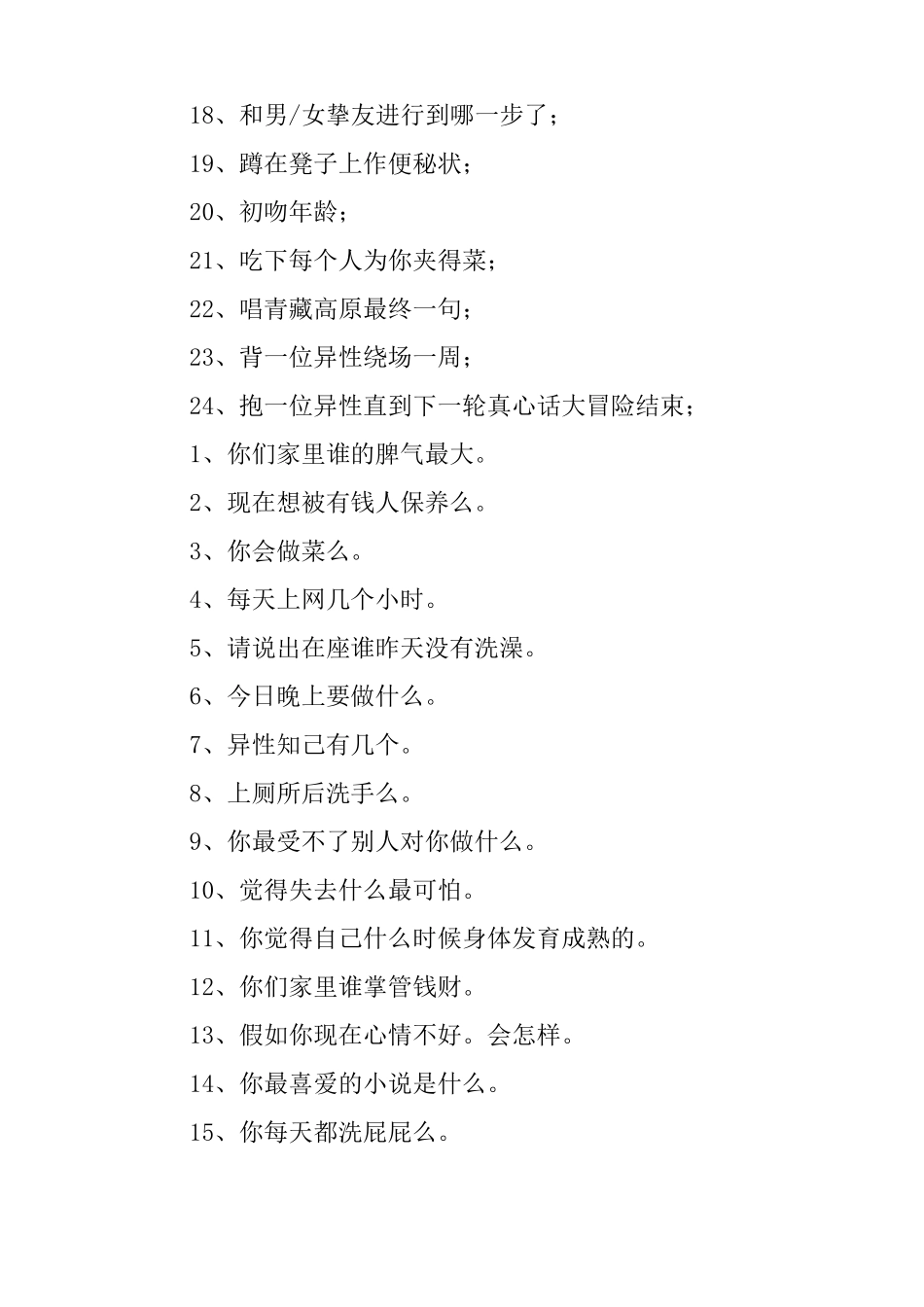 18、和男/女挚友进行到哪一步了；

19、蹲在凳子上作便秘状；

20、初吻年龄；

21、吃下每个人为你夹得菜；

22、唱青藏高原最终一句；

23、背一位异性绕场一周；

24、抱一位异性直到下一轮真心话大冒险结束；

1、你们家里谁的脾气最大。

2、现在想被有钱人保养么。

3、你会做菜么。

4、每天上网几个小时。

5、请说出在座谁昨天没有洗澡。

6、今日晚上要做什么。

7、异性知己有几个。

8、上厕所后洗手么。

9、你最受不了别人对你做什么。

10、觉得失去什么最可怕。

11、你觉得自己什么时候身体发育成熟的。

12、你们家里谁掌管钱财。

13、假如你现在心情不好。会怎样。

14、你最喜爱的小说是什么。

15、你每天都洗屁屁么。